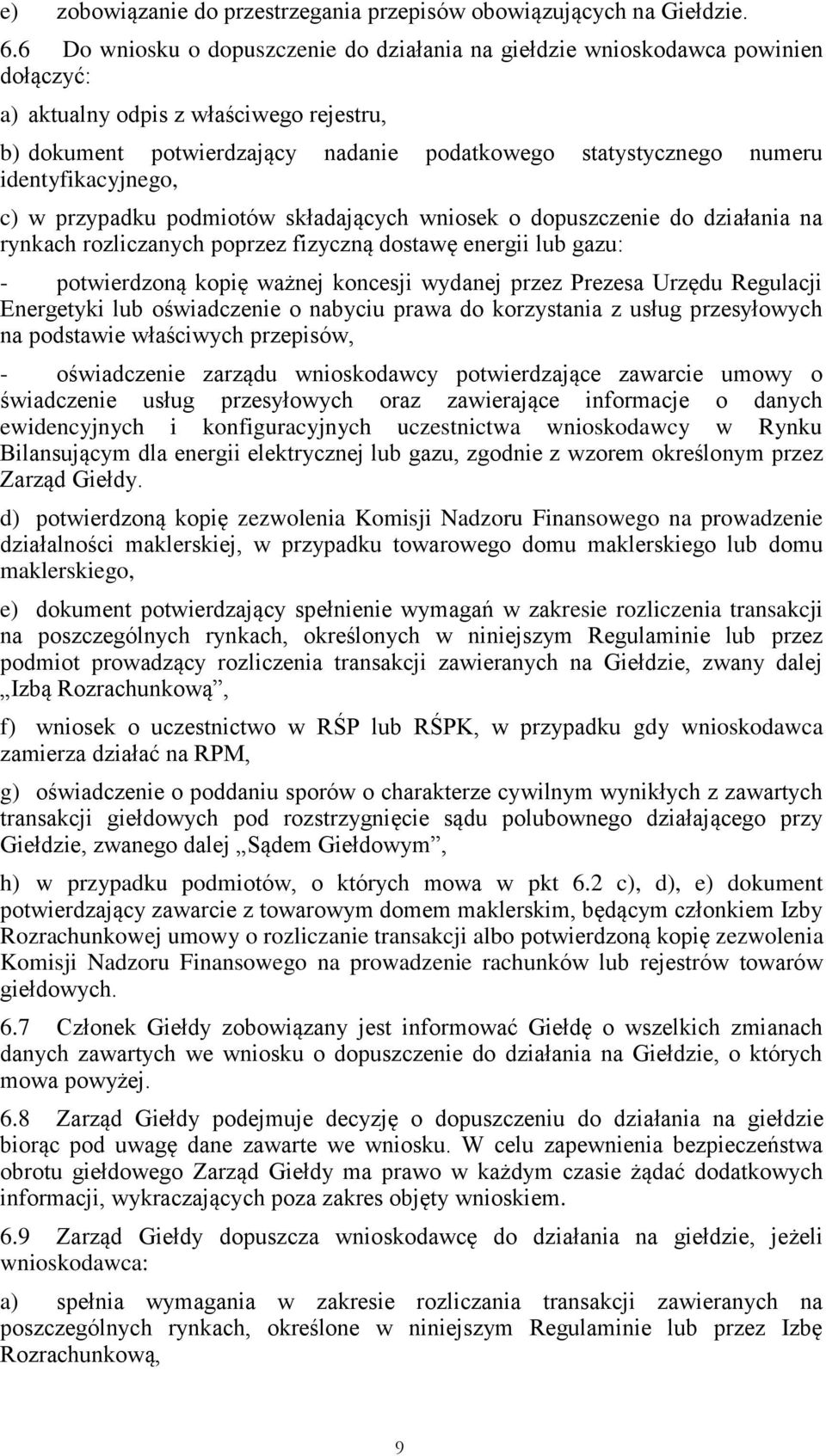 e) zobowiązanie do przestrzegania przepisów obowiązujących na Giełdzie.

6.6 Do wniosku o dopuszczenie do działania na giełdzie wnioskodawca powinien dołączyć:

a) aktualny odpis z właściwego rejestru,

b) dokument potwierdzający nadanie podatkowego statystycznego numeru identyfikacyjnego,

c) w przypadku podmiotów składających wniosek o dopuszczenie do działania na rynkach rozliczanych poprzez fizyczną dostawę energii lub gazu:

- potwierdzoną kopię ważnej koncesji wydanej przez Prezesa Urzędu Regulacji Energetyki lub oświadczenie o nabyciu prawa do korzystania z usług przesyłowych na podstawie właściwych przepisów,

- oświadczenie zarządu wnioskodawcy potwierdzające zawarcie umowy o świadczenie usług przesyłowych oraz zawierające informacje o danych ewidencyjnych i konfiguracyjnych uczestnictwa wnioskodawcy w Rynku Bilansującym dla energii elektrycznej lub gazu, zgodnie z wzorem określonym przez Zarząd Giełdy.

d) potwierdzoną kopię zezwolenia Komisji Nadzoru Finansowego na prowadzenie działalności maklerskiej, w przypadku towarowego domu maklerskiego lub domu maklerskiego,

e) dokument potwierdzający spełnienie wymagań w zakresie rozliczenia transakcji na poszczególnych rynkach, określonych w niniejszym Regulaminie lub przez podmiot prowadzący rozliczenia transakcji zawieranych na Giełdzie, zwany dalej „Izbą Rozrachunkową”,

f) wniosek o uczestnictwo w RŚP lub RŚPK, w przypadku gdy wnioskodawca zamierza działać na RPM,

g) oświadczenie o poddaniu sporów o charakterze cywilnym wynikłych z zawartych transakcji giełdowych pod rozstrzygnięcie sądu polubownego działającego przy Giełdzie, zwanego dalej „Sądem Giełdowym”,

h) w przypadku podmiotów, o których mowa w pkt 6.2 c), d), e) dokument potwierdzający zawarcie z towarowym domem maklerskim, będącym członkiem Izby Rozrachunkowej umowy o rozliczanie transakcji albo potwierdzoną kopię zezwolenia Komisji Nadzoru Finansowego na prowadzenie rachunków lub rejestrów towarów giełdowych.

6.7 Członek Giełdy zobowiązany jest informować Giełdę o wszelkich zmianach danych zawartych we wniosku o dopuszczenie do działania na Giełdzie, o których mowa powyżej.

6.8 Zarząd Giełdy podejmuje decyzję o dopuszczeniu do działania na giełdzie biorąc pod uwagę dane zawarte we wniosku. W celu zapewnienia bezpieczeństwa obrotu giełdowego Zarząd Giełdy ma prawo w każdym czasie żądać dodatkowych informacji, wykraczających poza zakres objęty wnioskiem.

6.9 Zarząd Giełdy dopuszcza wnioskodawcę do działania na giełdzie, jeżeli wnioskodawca:

a) spełnia wymagania w zakresie rozliczania transakcji zawieranych na poszczególnych rynkach, określone w niniejszym Regulaminie lub przez Izbę Rozrachunkową,

9